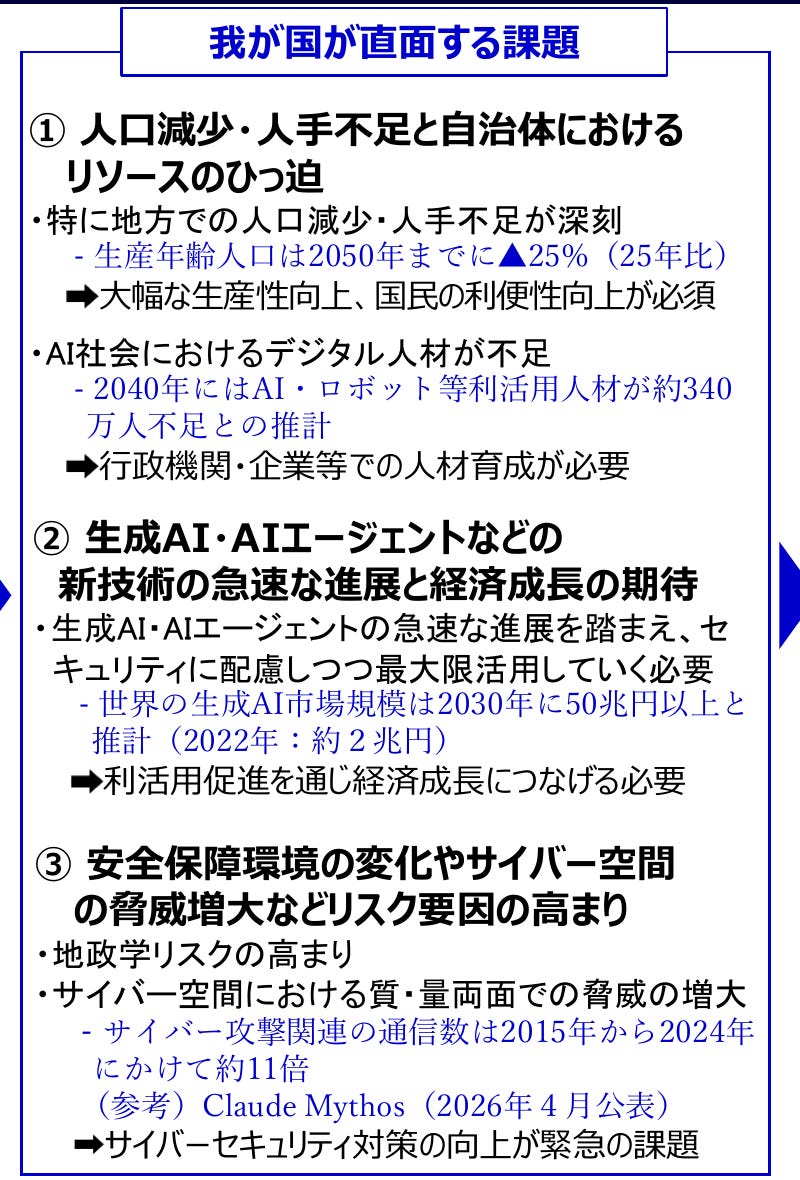 我が国が直面する課題

① 人口減少・人手不足と自治体におけるリソースのひっ迫

・特に地方での人口減少・人手不足が深刻
- 生産年齢人口は2050年までに▲25%（25年比）
➡大幅な生産性向上、国民の利便性向上が必須

・AI社会におけるデジタル人材が不足
- 2040年にはAI・ロボット等利活用人材が約340万人不足との推計
➡行政機関・企業等での人材育成が必要

② 生成AI・AIエージェントなどの新技術の急速な進展と経済成長の期待

・生成AI・AIエージェントの急速な進展を踏まえ、セキュリティに配慮しつつ最大限活用していく必要
- 世界の生成AI市場規模は2030年に50兆円以上と推計（2022年：約２兆円）
➡利活用促進を通じ経済成長につなげる必要

③ 安全保障環境の変化やサイバー空間の脅威増大などリスク要因の高まり

・地政学リスクの高まり
・サイバー空間における質・量両面での脅威の増大
- サイバー攻撃関連の通信数は2015年から2024年にかけて約11倍
（参考）Claude Mythos（2026年４月公表）
➡サイバーセキュリティ対策の向上が緊急の課題